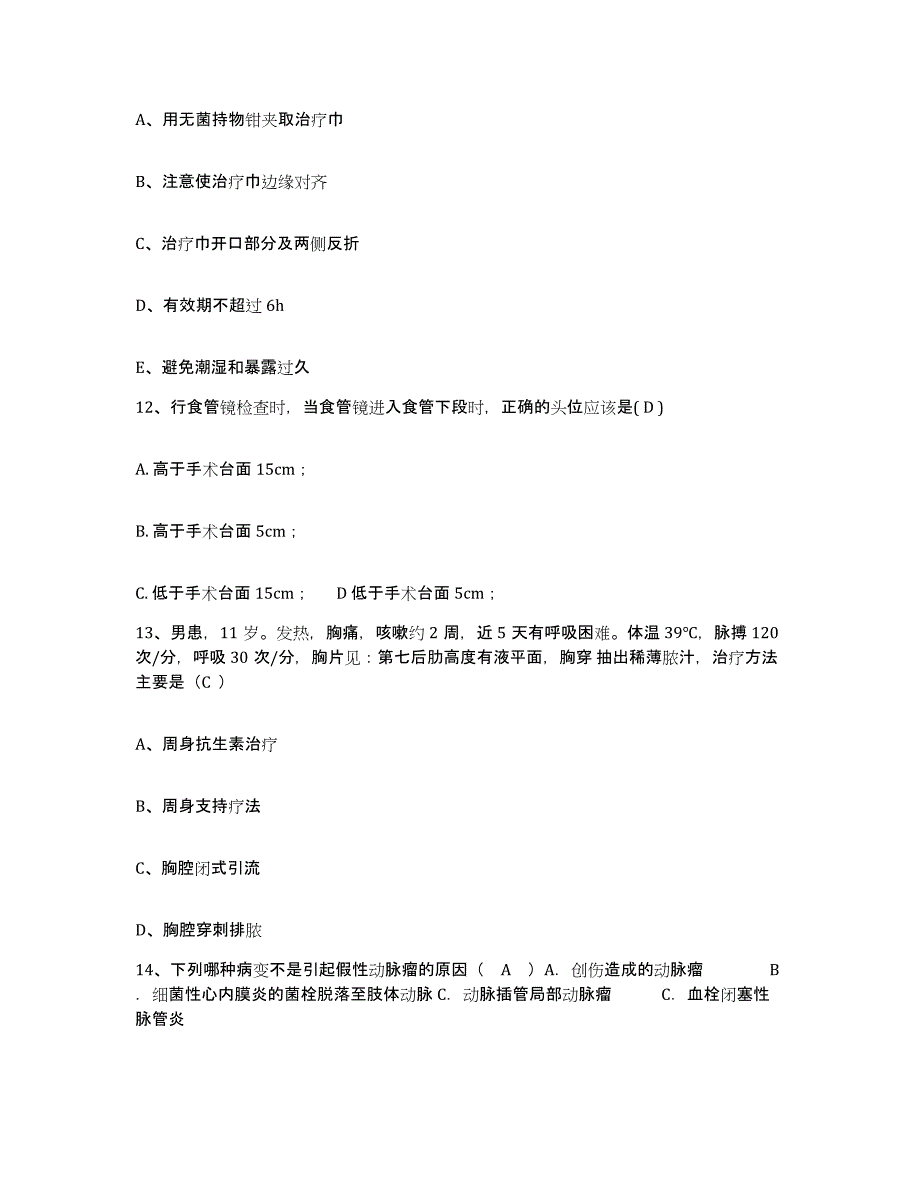 A、用无菌持物钳夹取治疗巾

B、注意使治疗巾边缘对齐

C、治疗巾开口部分及两侧反折

D、有效期不超过 6h

E、避免潮湿和暴露过久

12、行食管镜检查时，当食管镜进入食管下段时，正确的头位应该是( D )

A. 高于手术台面 15cm；

B. 高于手术台面 5cm；

C. 低于手术台面 15cm；　D 低于手术台面 5cm；

13、男患，11 岁。发热，胸痛，咳嗽约 2 周，近 5 天有呼吸困难。体温 39°C，脉搏 120 次/分，呼吸 30 次/分，胸片见：第七后肋高度有液平面，胸穿 抽出稀薄脓汁，治疗方法主要是（C ）

A、周身抗生素治疗

B、周身支持疗法

C、胸腔闭式引流

D、胸腔穿刺排脓

14、下列哪种病变不是引起假性动脉瘤的原因（　A　）A. 创伤造成的动脉瘤　B . 细菌性心内膜炎的菌栓脱落至肢体动脉 C. 动脉插管局部动脉瘤　C. 血栓闭塞性脉管炎